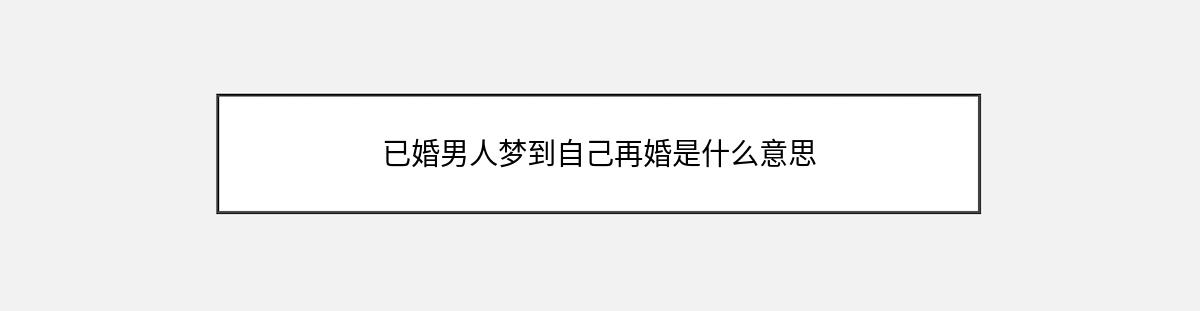 已婚男人梦到自己再婚是什么意思